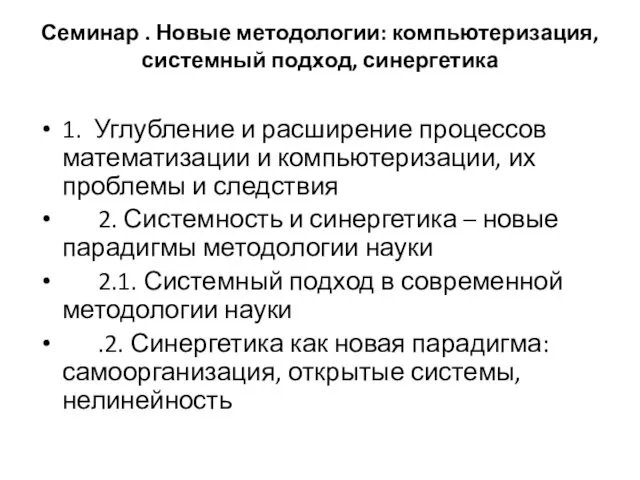 Семинар . Новые методологии: компьютеризация, системный подход, синергетика

• 1. Углубление и расширение процессов математизации и компьютеризации, их проблемы и следствия
• 2. Системность и синергетика – новые парадигмы методологии науки
• 2.1. Системный подход в современной методологии науки
• .2. Синергетика как новая парадигма: самоорганизация, открытые системы, нелинейность